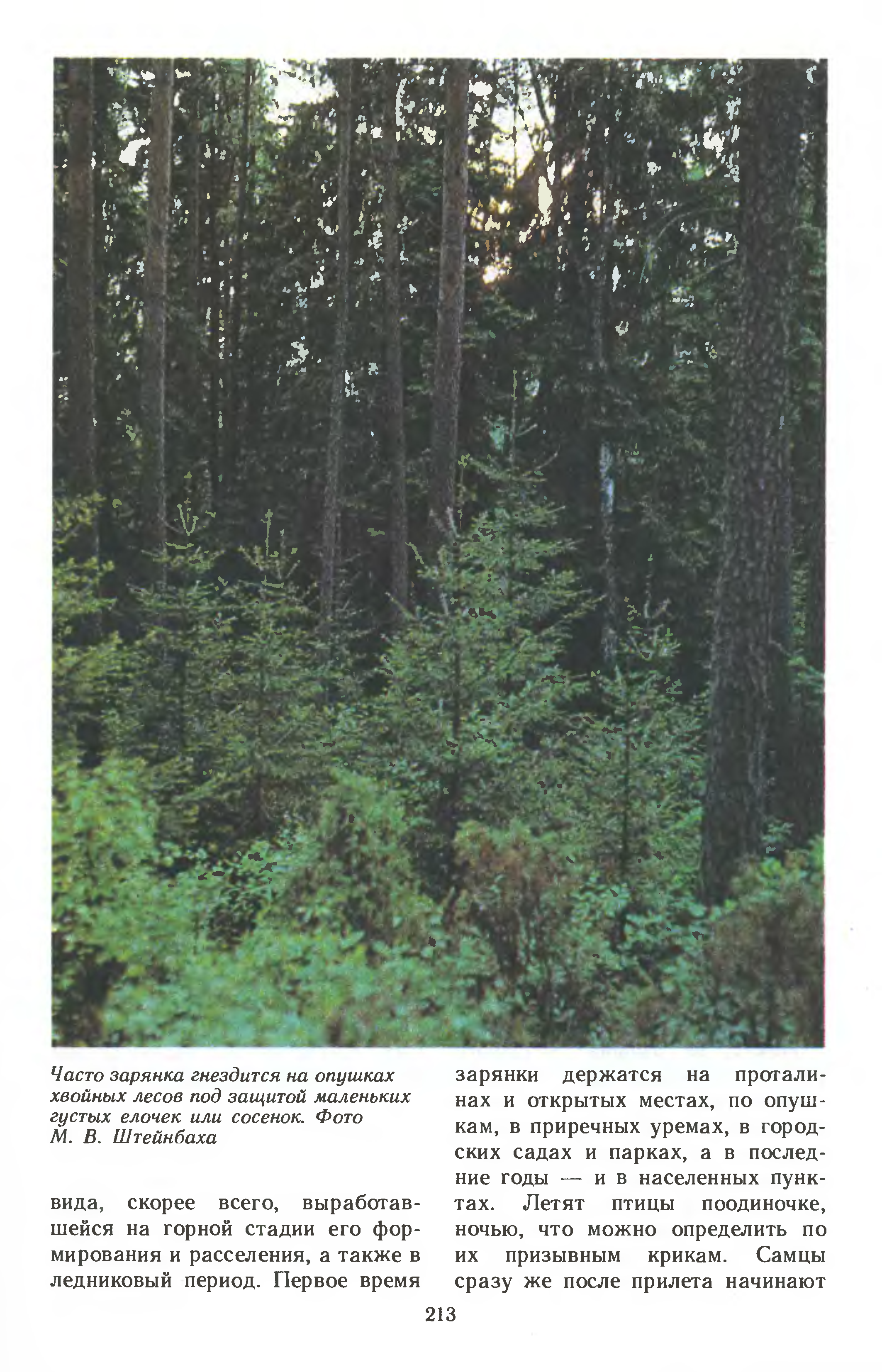 Часто зарянка гнездится на опушках хвойных лесов под защитой маленьких густых елочек или сосенок. Фото М. В. Штейнбаха

вида, скорее всего, выработавшейся на горной стадии его формирования и расселения, а также в ледниковый период. Первое время

зарянки держатся на проталинах и открытых местах, по опушкам, в приречных уремах, в городских садах и парках, а в последние годы — и в населенных пунктах. Летят птицы поодиночке, ночью, что можно определить по их призывным крикам. Самцы сразу же после прилета начинают

213